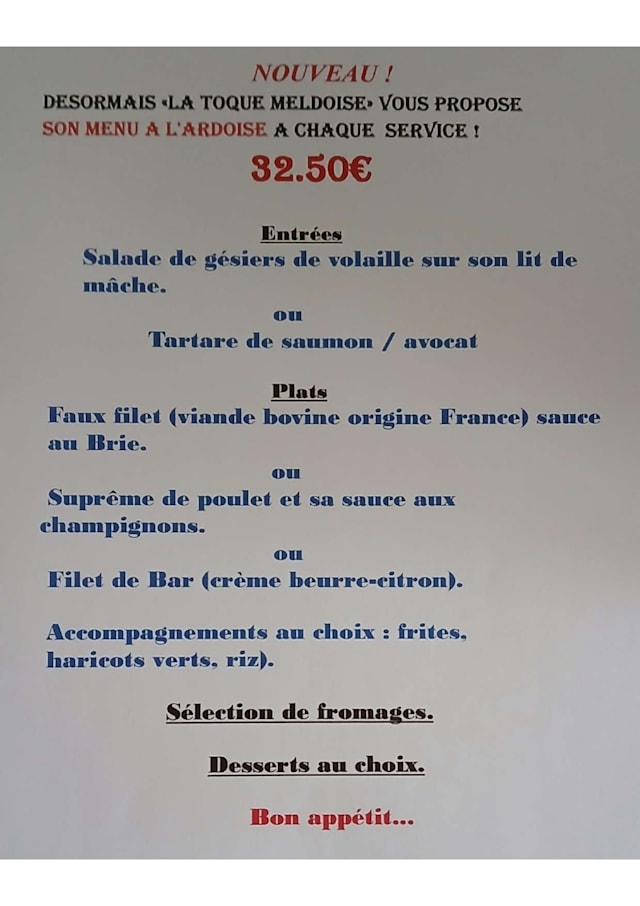 NOUVEAU !

DESORMAIS «LA TOQUE MELDOISE» VOUS PROPOSE SON MENU A L'ARDOISE A CHAQUE SERVICE !

32.50€

Entrées

Salade de gésiers de volaille sur son lit de mâche.

ou

Tartare de saumon / avocat

Plats

Faux filet (viande bovine origine France) sauce au Brie.

ou

Suprême de poulet et sa sauce aux champignons.

ou

Filet de Bar (crème beurre-citron).

Accompagnements au choix : frites, haricots verts, riz).

Sélection de fromages.

Desserts au choix.

Bon appétit...